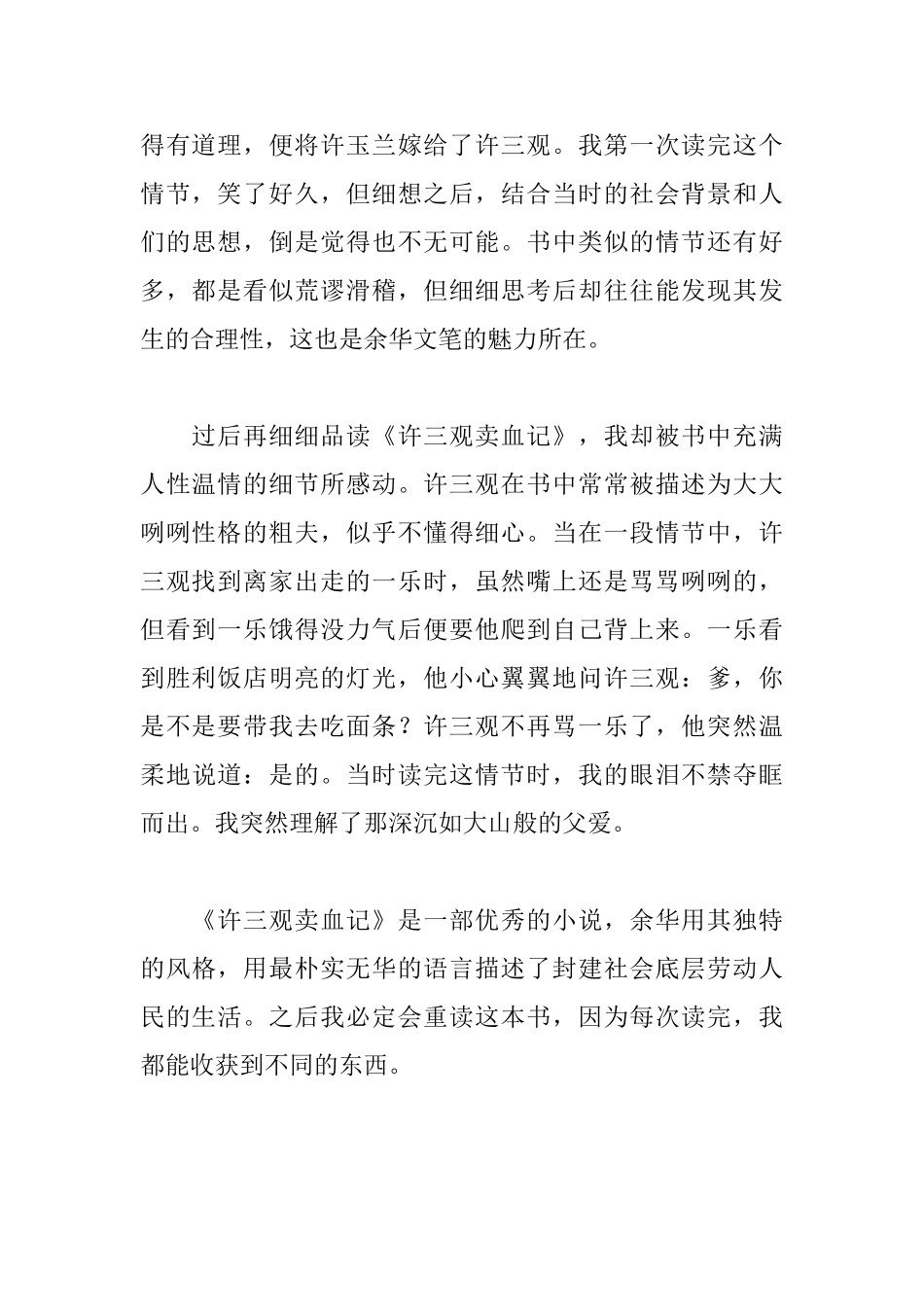 得有道理，便将许玉兰嫁给了许三观。我第一次读完这个情节，笑了好久，但细想之后，结合当时的社会背景和人们的思想，倒是觉得也不无可能。书中类似的情节还有好多，都是看似荒谬滑稽，但细细思考后却往往能发现其发生的合理性，这也是余华文笔的魅力所在。

过后再细细品读《许三观卖血记》，我却被书中充满人性温情的细节所感动。许三观在书中常常被描述为大大咧咧性格的粗夫，似乎不懂得细心。当在一段情节中，许三观找到离家出走的一乐时，虽然嘴上还是骂骂咧咧的，但看到一乐饿得没力气后便要他爬到自己背上来。一乐看到胜利饭店明亮的灯光，他小心翼翼地问许三观：爹，你是不是要带我去吃面条？许三观不再骂一乐了，他突然温柔地说道：是的。当时读完这情节时，我的眼泪不禁夺眶而出。我突然理解了那深沉如大山般的父爱。

《许三观卖血记》是一部优秀的小说，余华用其独特的风格，用最朴实无华的语言描述了封建社会底层劳动人民的生活。之后我必定会重读这本书，因为每次读完，我都能收获到不同的东西。